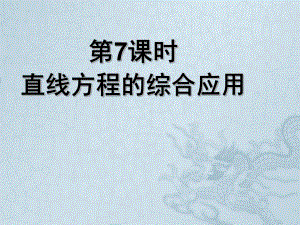 第7课时
直线方程的综合应用